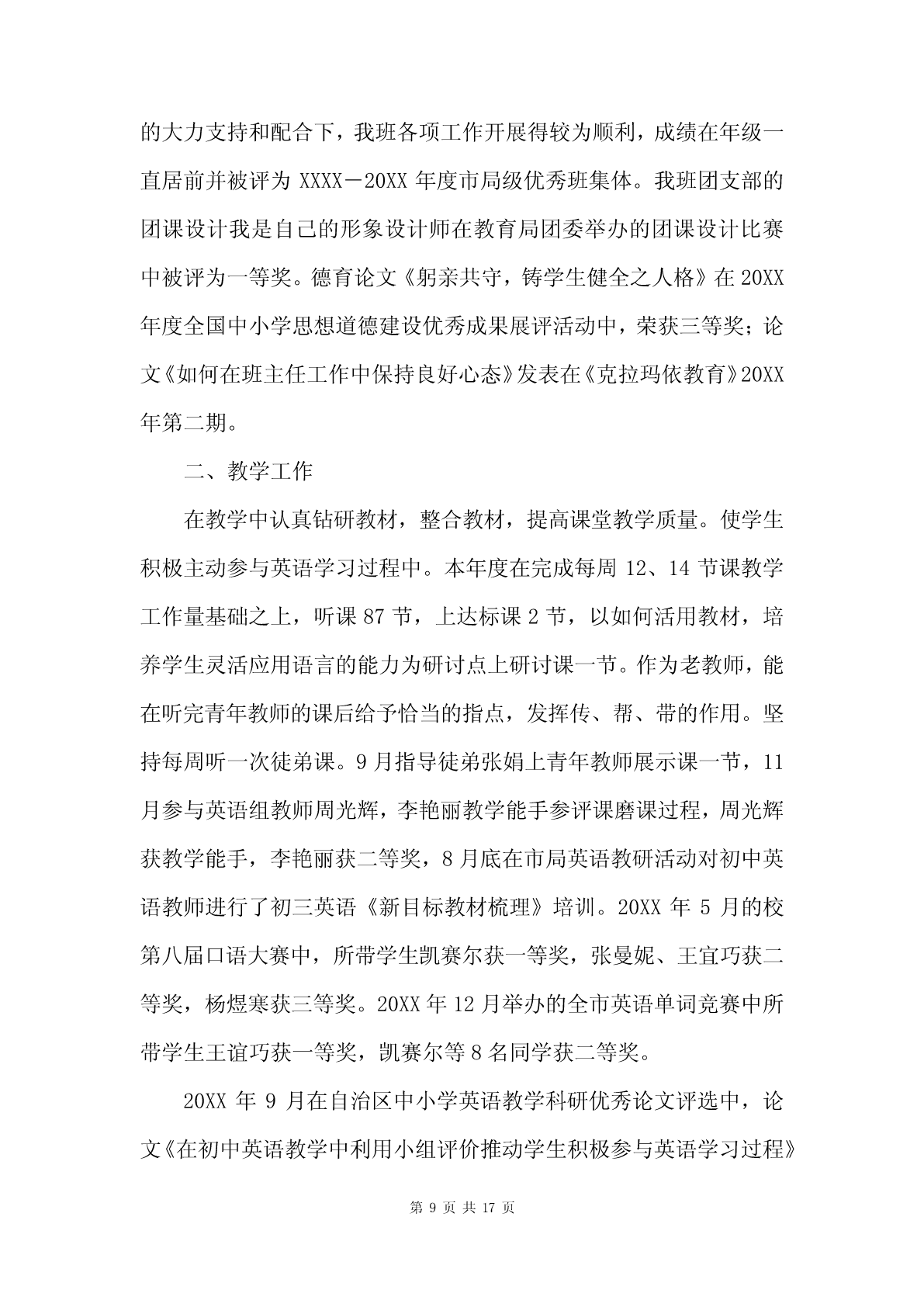 的大力支持和配合下，我班各项工作开展得较为顺利，成绩在年级一直居前并被评为 XXXX－20XX 年度市局级优秀班集体。我班团支部的团课设计我是自己的形象设计师在教育局团委举办的团课设计比赛中被评为一等奖。德育论文《躬亲共守，铸学生健全之人格》在 20XX 年度全国中小学思想道德建设优秀成果展评活动中，荣获三等奖；论文《如何在班主任工作中保持良好心态》发表在《克拉玛依教育》20XX 年第二期。

二、教学工作

在教学中认真钻研教材，整合教材，提高课堂教学质量。使学生积极主动参与英语学习过程中。本年度在完成每周 12、14 节课教学工作量基础之上，听课 87 节，上达标课 2 节，以如何活用教材，培养学生灵活应用语言的能力为研讨点上研讨课一节。作为老教师，能在听完青年教师的课后给予恰当的指点，发挥传、帮、带的作用。坚持每周听一次徒弟课。9 月指导徒弟张娟上青年教师展示课一节，11 月参与英语组教师周光辉，李艳丽教学能手参评课磨课过程，周光辉获教学能手，李艳丽获二等奖，8 月底在市局英语教研活动对初中英语教师进行了初三英语《新目标教材梳理》培训。20XX 年 5 月的校第八届口语大赛中，所带学生凯赛尔获一等奖，张曼妮、王宜巧获二等奖，杨煜寒获三等奖。20XX 年 12 月举办的全市英语单词竞赛中所带学生王谊巧获一等奖，凯赛尔等 8 名同学获二等奖。

20XX 年 9 月在自治区中小学英语教学科研优秀论文评选中，论文《在初中英语教学中利用小组评价推动学生积极参与英语学习过程》

第 9 页 共 17 页